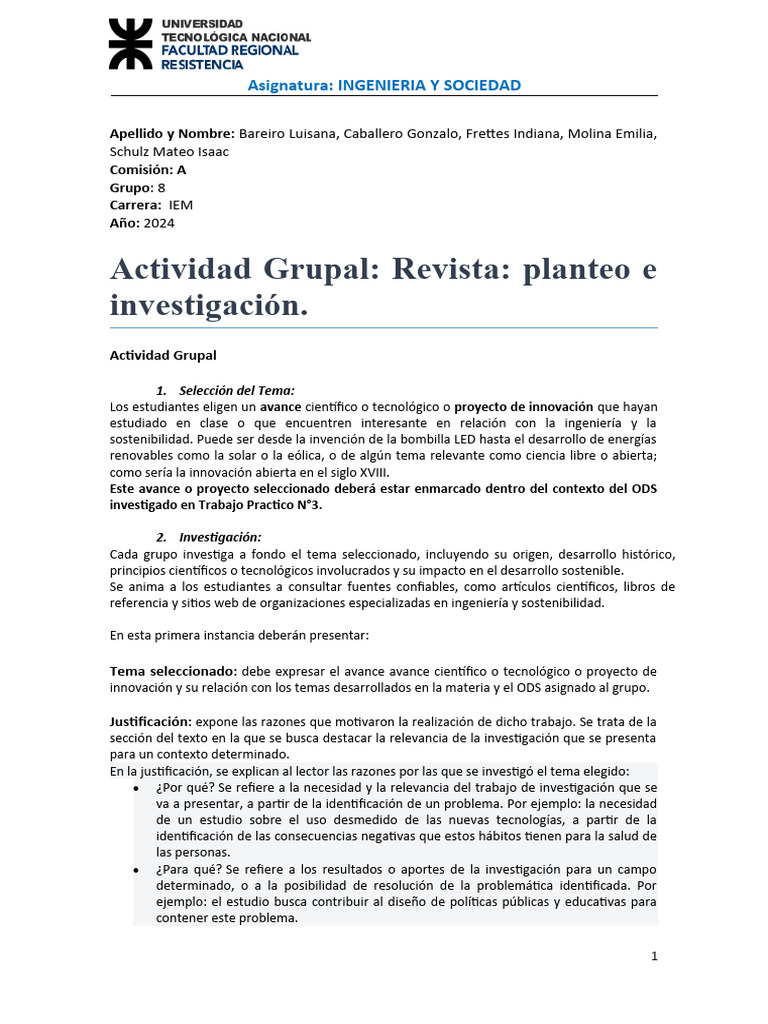 UNIVERSIDAD TECNOLÓGICA NACIONAL
FACULTAD REGIONAL RESISTENCIA

Asignatura: INGENIERIA Y SOCIEDAD

Apellido y Nombre: Bareiro Luisana, Caballero Gonzalo, Frettes Indiana, Molina Emilia, Schulz Mateo Isaac
Comisión: A
Grupo: 8
Carrera: IEM
Año: 2024

Actividad Grupal: Revista: planteo e investigación.

Actividad Grupal

1. Selección del Tema:
Los estudiantes eligen un avance científico o tecnológico o proyecto de innovación que hayan estudiado en clase o que encuentren interesante en relación con la ingeniería y la sostenibilidad. Puede ser desde la invención de la bombilla LED hasta el desarrollo de energías renovables como la solar o la eólica, o de algún tema relevante como ciencia libre o abierta; como sería la innovación abierta en el siglo XVIII.
Este avance o proyecto seleccionado deberá estar enmarcado dentro del contexto del ODS investigado en Trabajo Practico N°3.

2. Investigación:
Cada grupo investiga a fondo el tema seleccionado, incluyendo su origen, desarrollo histórico, principios científicos o tecnológicos involucrados y su impacto en el desarrollo sostenible.
Se anima a los estudiantes a consultar fuentes confiables, como artículos científicos, libros de referencia y sitios web de organizaciones especializadas en ingeniería y sostenibilidad.

En esta primera instancia deberán presentar:

Tema seleccionado: debe expresar el avance avance científico o tecnológico o proyecto de innovación y su relación con los temas desarrollados en la materia y el ODS asignado al grupo.

Justificación: expone las razones que motivaron la realización de dicho trabajo. Se trata de la sección del texto en la que se busca destacar la relevancia de la investigación que se presenta para un contexto determinado.
En la justificación, se explican al lector las razones por las que se investigó el tema elegido:
• ¿Por qué? Se refiere a la necesidad y la relevancia del trabajo de investigación que se va a presentar, a partir de la identificación de un problema. Por ejemplo: la necesidad de un estudio sobre el uso desmedido de las nuevas tecnologías, a partir de la identificación de las consecuencias negativas que estos hábitos tienen para la salud de las personas.
• ¿Para qué? Se refiere a los resultados o aportes de la investigación para un campo determinado, o a la posibilidad de resolución de la problemática identificada. Por ejemplo: el estudio busca contribuir al diseño de políticas públicas y educativas para contener este problema.

1